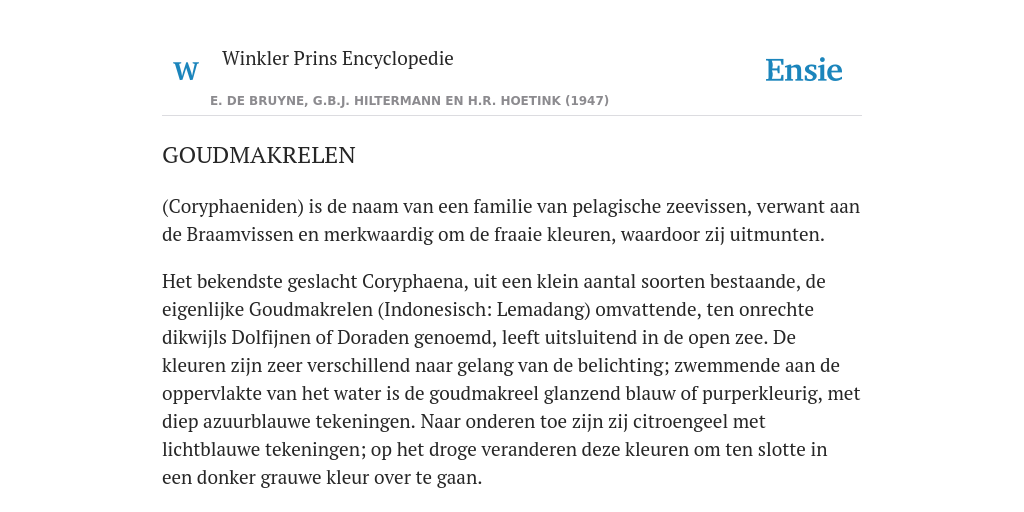 W Winkler Prins Encyclopedie

Ensie

E. DE BRUYNE, G.B.J. HILTERMANN EN H.R. HOETINK (1947)

GOUDMAKRELEN

(Coryphaeniden) is de naam van een familie van pelagische zeevissen, verwant aan de Braamvissen en merkwaardig om de fraaie kleuren, waardoor zij uitmunten.

Het bekendste geslacht Coryphaena, uit een klein aantal soorten bestaande, de eigenlijke Goudmakrelen (Indonesisch: Lemadang) omvattende, ten onrechte dikwijls Dolfijnen of Doraden genoemd, leeft uitsluitend in de open zee. De kleuren zijn zeer verschillend naar gelang van de belichting; zwemmende aan de oppervlakte van het water is de goudmakreel glanzend blauw of purperkleurig, met diep azuurblauwe tekeningen. Naar onderen toe zijn zij citroengeel met lichtblauwe tekeningen; op het droge veranderen deze kleuren om ten slotte in een donker grauwe kleur over te gaan.